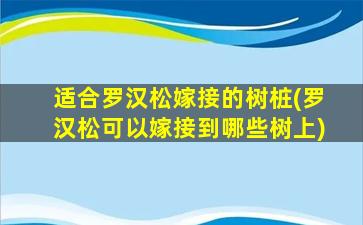 适合罗汉松嫁接的树桩(罗汉松可以嫁接到哪些树上)